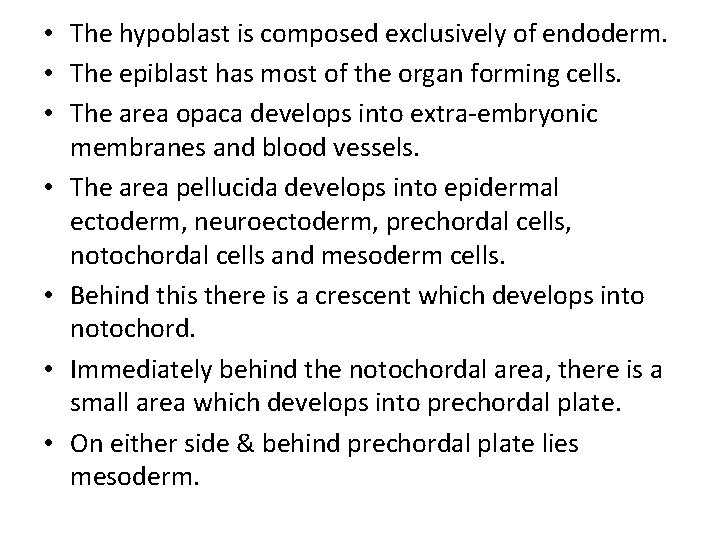 • The hypoblast is composed exclusively of endoderm.
• The epiblast has most of the organ forming cells.
• The area opaca develops into extra-embryonic membranes and blood vessels.
• The area pellucida develops into epidermal ectoderm, neuroectoderm, prechordal cells, notochordal cells and mesoderm cells.
• Behind this there is a crescent which develops into notochord.
• Immediately behind the notochordal area, there is a small area which develops into prechordal plate.
• On either side & behind prechordal plate lies mesoderm.